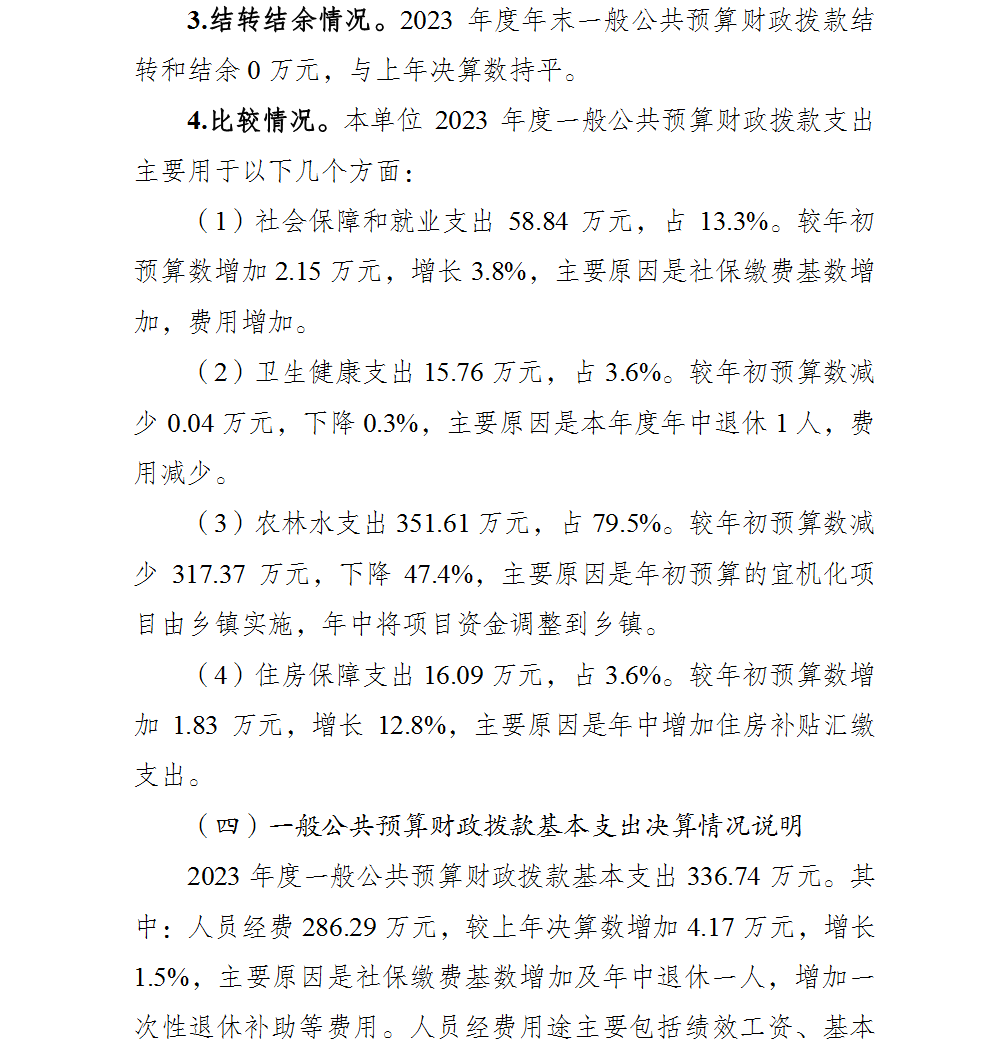 3.结转结余情况。2023 年度年末一般公共预算财政拨款结转和结余 0 万元，与上年决算数持平。

4.比较情况。本单位 2023 年度一般公共预算财政拨款支出主要用于以下几个方面：

（1）社会保障和就业支出 58.84 万元，占 13.3%。较年初预算数增加 2.15 万元，增长 3.8%，主要原因是社保缴费基数增加，费用增加。

（2）卫生健康支出 15.76 万元，占 3.6%。较年初预算数减少 0.04 万元，下降 0.3%，主要原因是本年度年中退休 1 人，费用减少。

（3）农林水支出 351.61 万元，占 79.5%。较年初预算数减少 317.37 万元，下降 47.4%，主要原因是年初预算的宜机化项目由乡镇实施，年中将项目资金调整到乡镇。

（4）住房保障支出 16.09 万元，占 3.6%。较年初预算数增加 1.83 万元，增长 12.8%，主要原因是年中增加住房补贴汇缴支出。

（四）一般公共预算财政拨款基本支出决算情况说明

2023 年度一般公共预算财政拨款基本支出 336.74 万元。其中：人员经费 286.29 万元，较上年决算数增加 4.17 万元，增长 1.5%，主要原因是社保缴费基数增加及年中退休一人，增加一次性退休补助等费用。人员经费用途主要包括绩效工资、基本